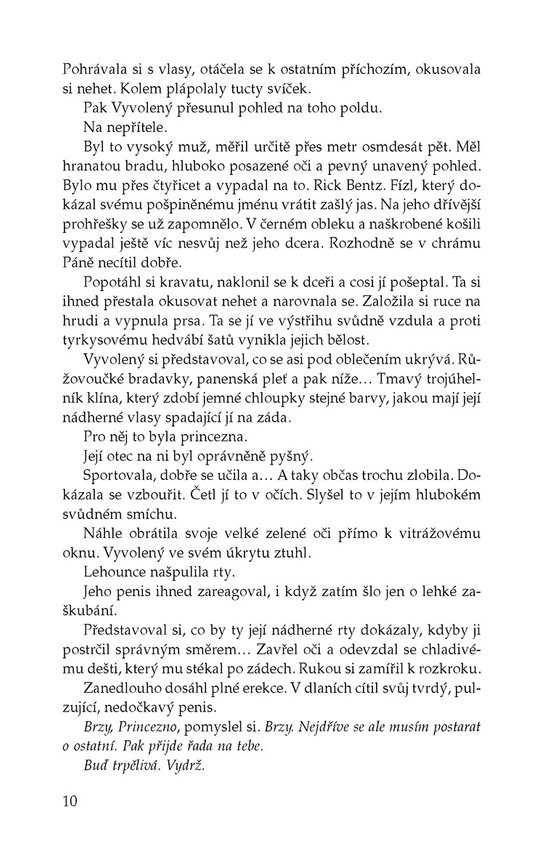 Pohrávala si s vlasy, otáčela se k ostatním příchozím, okusovala si nehet. Kolem plápolaly tucty svíček.

Pak Vyvolený přesunul pohled na toho poldu.

Na nepřítele.

Byl to vysoký muž, měřil určitě přes metr osmdesát pět. Měl hranatou bradu, hluboko posazené oči a pevný unavený pohled. Bylo mu přes čtyřicet a vypadal na to. Rick Bentz. Fízl, který dokázal svému pošpiněnému jménu vrátit zašlý jas. Na jeho dřívější prohřešky se už zapomnělo. V černém obleku a naškrobené košili vypadal ještě víc nesvůj než jeho dcera. Rozhodně se v chrámu Páně necítil dobře.

Popotáhl si kravatu, naklonil se k dceři a cosi jí pošeptal. Ta si ihned přestala okusovat nehet a narovnala se. Založila si ruce na hrudi a vypnula prsa. Ta se jí ve výstřihu svůdně vzdula a proti tyrkysovému hedvábí šatů vynikla jejich bělost.

Vyvolený si představoval, co se asi pod oblečením ukrývá. Růžovoučké bradavky, panenská pleť a pak níže… Tmavý trojúhelník klína, který zdobí jemné chloupky stejné barvy, jakou mají její nádherné vlasy spadající jí na záda.

Pro něj to byla princezna.

Její otec na ni byl oprávněně pyšný.

Sportovala, dobře se učila a… A taky občas trochu zlobila. Dokázala se vzbouřit. Četl jí to v očích. Slyšel to v jejím hlubokém svůdném smíchu.

Náhle obrátila svoje velké zelené oči přímo k vitrážovému oknu. Vyvolený ve svém úkrytu ztuhl.

Lehounce našpulila rty.

Jeho penis ihned zareagoval, i když zatím šlo jen o lehké zaškubání.

Představoval si, co by ty její nádherné rty dokázaly, kdyby ji postrčil správným směrem… Zavřel oči a odevzdal se chladivému dešti, který mu stékal po zádech. Rukou si zamířil k rozkroku.

Zanedlouho dosáhl plné erekce. V dlaních cítil svůj tvrdý, pulzující, nedočkavý penis.

Brzy, Princezno, pomyslel si. Brzy. Nejdříve se ale musím postarat o ostatní. Pak přijde řada na tebe.

Buď trpělivá. Vydrž.

10